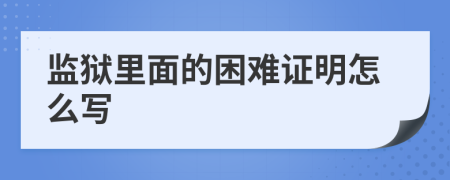 监狱里面的困难证明怎么写